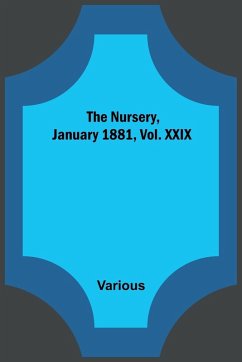 The Nursery, January 1881, Vol. XXIX

Various